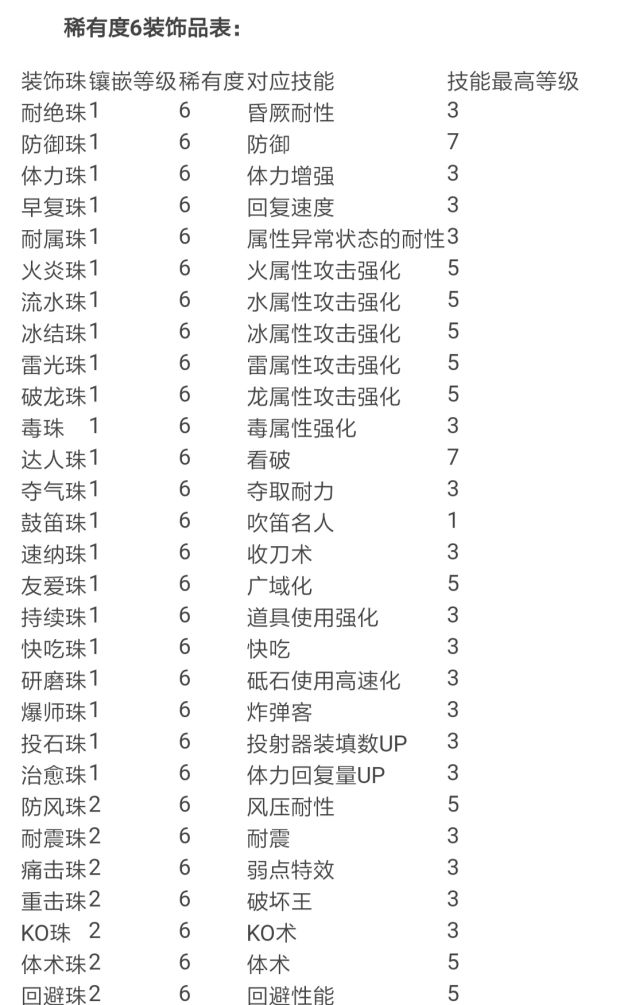 稀有度6装饰品表：

| 装饰珠 | 镶嵌等级 | 稀有度 | 对应技能 | 技能最高等级 |
|---|---|---|---|---|
| 耐绝珠 | 1 | 6 | 昏厥耐性 | 3 |
| 防御珠 | 1 | 6 | 防御 | 7 |
| 体力珠 | 1 | 6 | 体力增强 | 3 |
| 早复珠 | 1 | 6 | 回复速度 | 3 |
| 耐属珠 | 1 | 6 | 属性异常状态的耐性 | 3 |
| 火炎珠 | 1 | 6 | 火属性攻击强化 | 5 |
| 流水珠 | 1 | 6 | 水属性攻击强化 | 5 |
| 冰结珠 | 1 | 6 | 冰属性攻击强化 | 5 |
| 雷光珠 | 1 | 6 | 雷属性攻击强化 | 5 |
| 破龙珠 | 1 | 6 | 龙属性攻击强化 | 5 |
| 毒珠 | 1 | 6 | 毒属性强化 | 3 |
| 达人珠 | 1 | 6 | 看破 | 7 |
| 夺气珠 | 1 | 6 | 夺取耐力 | 3 |
| 鼓笛珠 | 1 | 6 | 吹笛名人 | 1 |
| 速纳珠 | 1 | 6 | 收刀术 | 3 |
| 友爱珠 | 1 | 6 | 广域化 | 5 |
| 持续珠 | 1 | 6 | 道具使用强化 | 3 |
| 快吃珠 | 1 | 6 | 快吃 | 3 |
| 研磨珠 | 1 | 6 | 砥石使用高速化 | 3 |
| 爆师珠 | 1 | 6 | 炸弹客 | 3 |
| 投石珠 | 1 | 6 | 投射器装填数UP | 3 |
| 治愈珠 | 1 | 6 | 体力回复量UP | 3 |
| 防风珠 | 2 | 6 | 风压耐性 | 5 |
| 耐震珠 | 2 | 6 | 耐震 | 3 |
| 痛击珠 | 2 | 6 | 弱点特效 | 3 |
| 重击珠 | 2 | 6 | 破坏王 | 3 |
| KO珠 | 2 | 6 | KO术 | 3 |
| 体术珠 | 2 | 6 | 体术 | 5 |
| 回避珠 | 2 | 6 | 回避性能 | 5 |